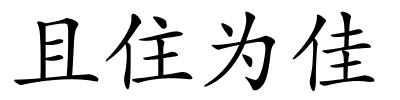 且住为佳